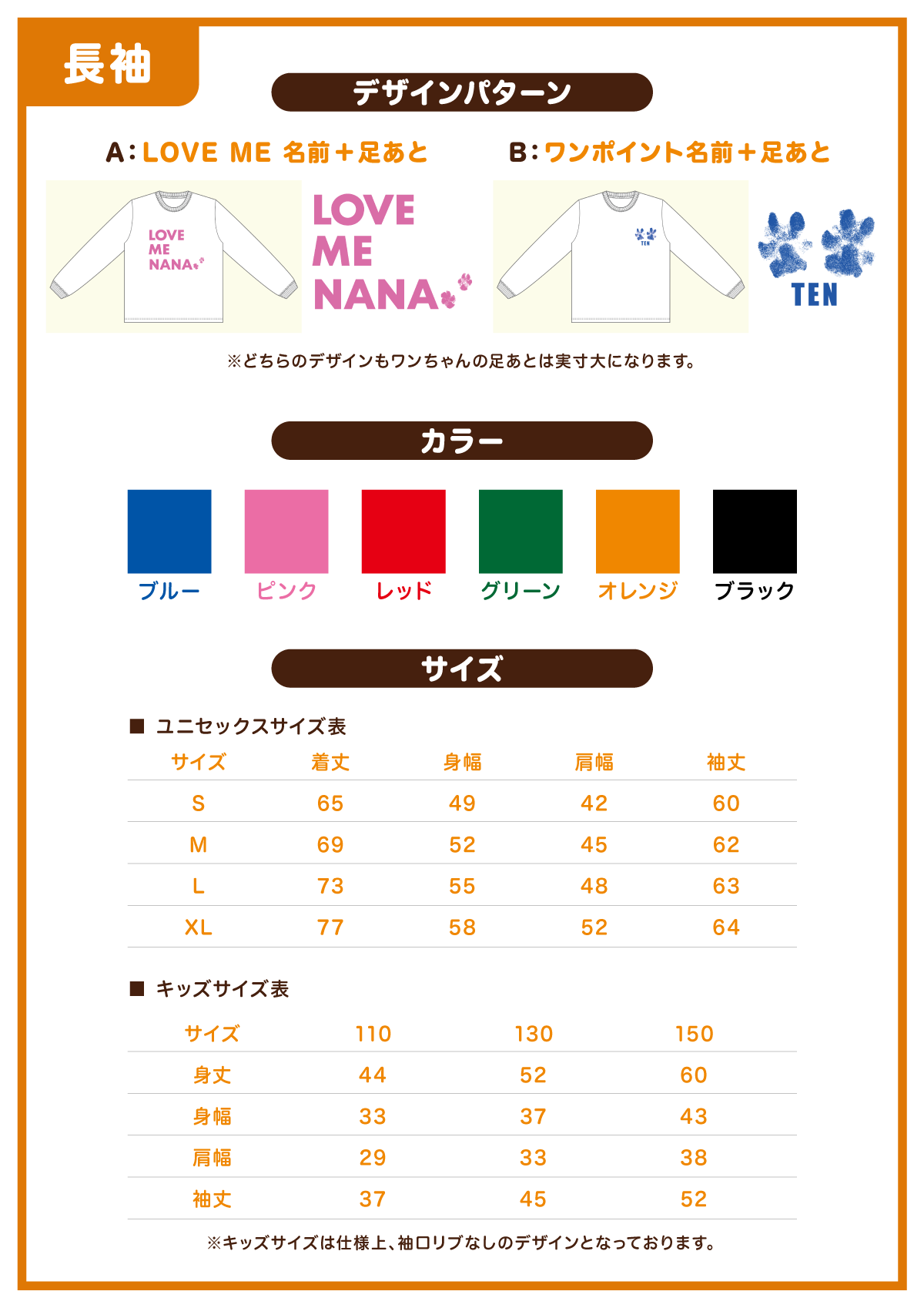 長袖

デザインパターン

A:LOVE ME 名前+足あと

LOVE
ME
NANA

LOVE
ME
NANA

B:ワンポイント名前+足あと

TEN

TEN

※どちらのデザインもワンちゃんの足あとは実寸大になります。

カラー

ブルー ピンク レッド グリーン オレンジ ブラック

サイズ

■ ユニセックスサイズ表

| サイズ | 着丈 | 身幅 | 肩幅 | 袖丈 |
|---|---|---|---|---|
| S | 65 | 49 | 42 | 60 |
| M | 69 | 52 | 45 | 62 |
| L | 73 | 55 | 48 | 63 |
| XL | 77 | 58 | 52 | 64 |

■ キッズサイズ表

| サイズ | 110 | 130 | 150 |
|---|---|---|---|
| 身丈 | 44 | 52 | 60 |
| 身幅 | 33 | 37 | 43 |
| 肩幅 | 29 | 33 | 38 |
| 袖丈 | 37 | 45 | 52 |

※キッズサイズは仕様上、袖口リブなしのデザインとなっております。